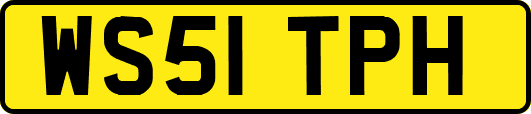 WS51 TPH